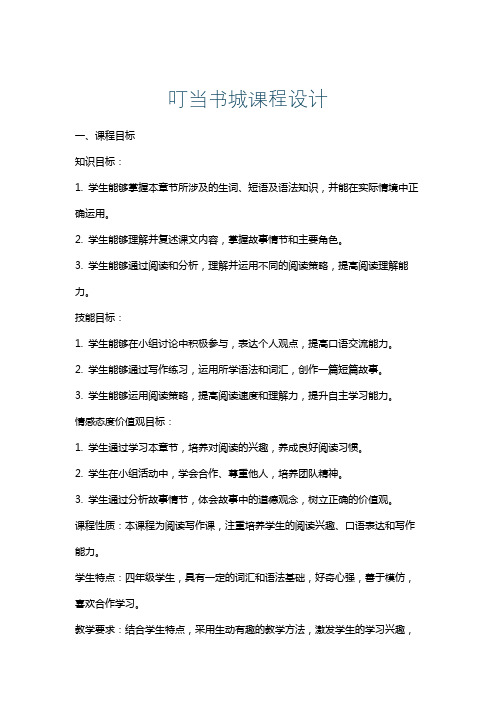 叮当书城课程设计

一、课程目标

知识目标：

1. 学生能够掌握本章节所涉及的生词、短语及语法知识，并能在实际情境中正确运用。

2. 学生能够理解并复述课文内容，掌握故事情节和主要角色。

3. 学生能够通过阅读和分析，理解并运用不同的阅读策略，提高阅读理解能力。

技能目标：

1. 学生能够在小组讨论中积极参与，表达个人观点，提高口语交流能力。

2. 学生能够通过写作练习，运用所学语法和词汇，创作一篇短篇故事。

3. 学生能够运用阅读策略，提高阅读速度和理解力，提升自主学习能力。

情感态度价值观目标：

1. 学生通过学习本章节，培养对阅读的兴趣，养成良好阅读习惯。

2. 学生在小组活动中，学会合作、尊重他人，培养团队精神。

3. 学生通过分析故事情节，体会故事中的道德观念，树立正确的价值观。

课程性质：本课程为阅读写作课，注重培养学生的阅读兴趣、口语表达和写作能力。

学生特点：四年级学生，具有一定的词汇和语法基础，好奇心强，善于模仿，喜欢合作学习。

教学要求：结合学生特点，采用生动有趣的教学方法，激发学生的学习兴趣，